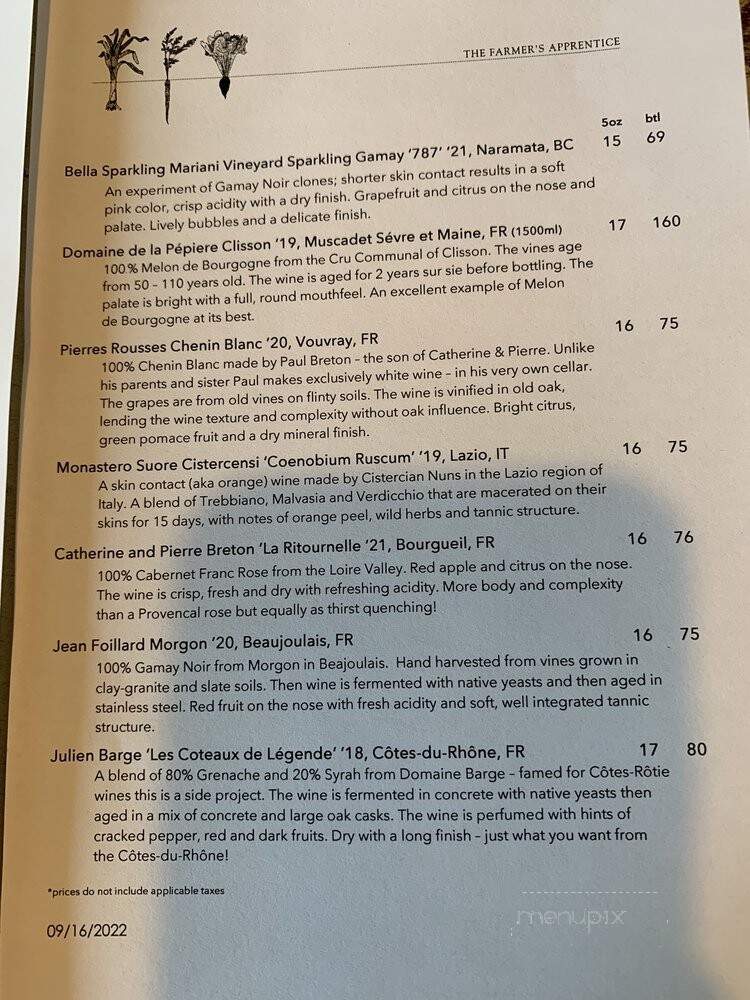 THE FARMER'S APPRENTICE

5oz btl

Bella Sparkling Mariani Vineyard Sparkling Gamay '787' '21, Naramata, BC 15 69
An experiment of Gamay Noir clones; shorter skin contact results in a soft pink color, crisp acidity with a dry finish. Grapefruit and citrus on the nose and palate. Lively bubbles and a delicate finish.

Domaine de la Pépiere Clisson '19, Muscadet Sévre et Maine, FR (1500ml) 17 160
100% Melon de Bourgogne from the Cru Communal of Clisson. The vines age from 50 – 110 years old. The wine is aged for 2 years sur sie before bottling. The palate is bright with a full, round mouthfeel. An excellent example of Melon de Bourgogne at its best.

Pierres Rousses Chenin Blanc '20, Vouvray, FR 16 75
100% Chenin Blanc made by Paul Breton – the son of Catherine & Pierre. Unlike his parents and sister Paul makes exclusively white wine – in his very own cellar. The grapes are from old vines on flinty soils. The wine is vinified in old oak, lending the wine texture and complexity without oak influence. Bright citrus, green pomace fruit and a dry mineral finish.

Monastero Suore Cistercensi 'Coenobium Ruscum' '19, Lazio, IT 16 75
A skin contact (aka orange) wine made by Cistercian Nuns in the Lazio region of Italy. A blend of Trebbiano, Malvasia and Verdicchio that are macerated on their skins for 15 days, with notes of orange peel, wild herbs and tannic structure.

Catherine and Pierre Breton 'La Ritournelle '21, Bourgueil, FR 16 76
100% Cabernet Franc Rose from the Loire Valley. Red apple and citrus on the nose. The wine is crisp, fresh and dry with refreshing acidity. More body and complexity than a Provencal rose but equally as thirst quenching!

Jean Foillard Morgon '20, Beaujoulais, FR 16 75
100% Gamay Noir from Morgon in Beajoulais. Hand harvested from vines grown in clay-granite and slate soils. Then wine is fermented with native yeasts and then aged in stainless steel. Red fruit on the nose with fresh acidity and soft, well integrated tannic structure.

Julien Barge 'Les Coteaux de Légende' '18, Côtes-du-Rhône, FR 17 80
A blend of 80% Grenache and 20% Syrah from Domaine Barge – famed for Côtes-Rôtie wines this is a side project. The wine is fermented in concrete with native yeasts then aged in a mix of concrete and large oak casks. The wine is perfumed with hints of cracked pepper, red and dark fruits. Dry with a long finish – just what you want from the Côtes-du-Rhône!

*prices do not include applicable taxes

09/16/2022

menupix